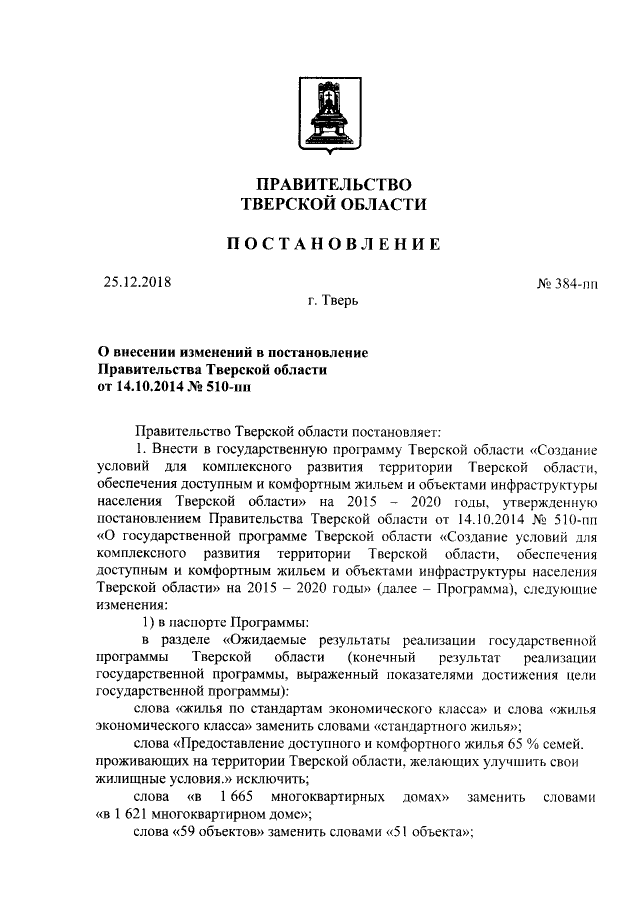 ПРАВИТЕЛЬСТВО
ТВЕРСКОЙ ОБЛАСТИ

ПОСТАНОВЛЕНИЕ

25.12.2018

№ 384-пп

г. Тверь

О внесении изменений в постановление
Правительства Тверской области
от 14.10.2014 № 510-пп

Правительство Тверской области постановляет:

1. Внести в государственную программу Тверской области «Создание условий для комплексного развития территории Тверской области, обеспечения доступным и комфортным жильем и объектами инфраструктуры населения Тверской области» на 2015 – 2020 годы, утвержденную постановлением Правительства Тверской области от 14.10.2014 № 510-пп «О государственной программе Тверской области «Создание условий для комплексного развития территории Тверской области, обеспечения доступным и комфортным жильем и объектами инфраструктуры населения Тверской области» на 2015 – 2020 годы» (далее – Программа), следующие изменения:

1) в паспорте Программы:

в разделе «Ожидаемые результаты реализации государственной программы Тверской области (конечный результат реализации государственной программы, выраженный показателями достижения цели государственной программы):

слова «жилья по стандартам экономического класса» и слова «жилья экономического класса» заменить словами «стандартного жилья»;

слова «Предоставление доступного и комфортного жилья 65 % семей. проживающих на территории Тверской области, желающих улучшить свои жилищные условия.» исключить;

слова «в 1 665 многоквартирных домах» заменить словами «в 1 621 многоквартирном доме»;

слова «59 объектов» заменить словами «51 объекта»;